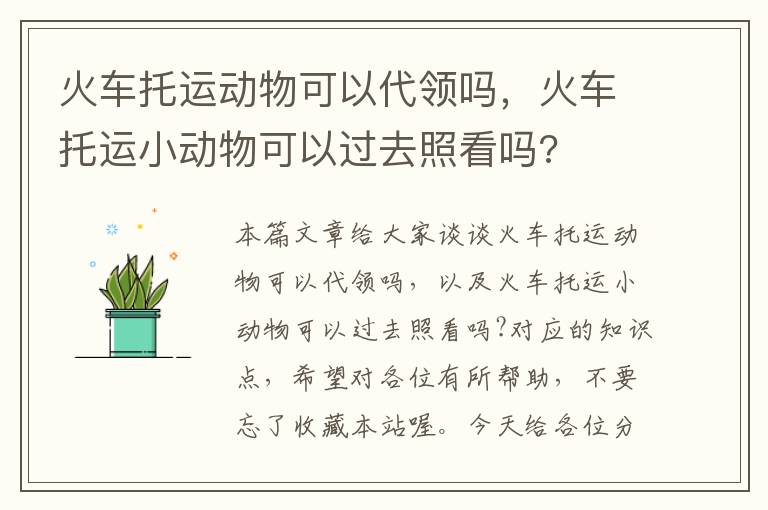 火车托运动物可以代领吗，火车托运小动物可以过去照看吗?

本篇文章给大家谈谈火车托运动物可以代领吗，以及火车托运小动物可以过去照看吗?对应的知识点，希望对各位有所帮助，不要忘了收藏本站喔。今天给各位分